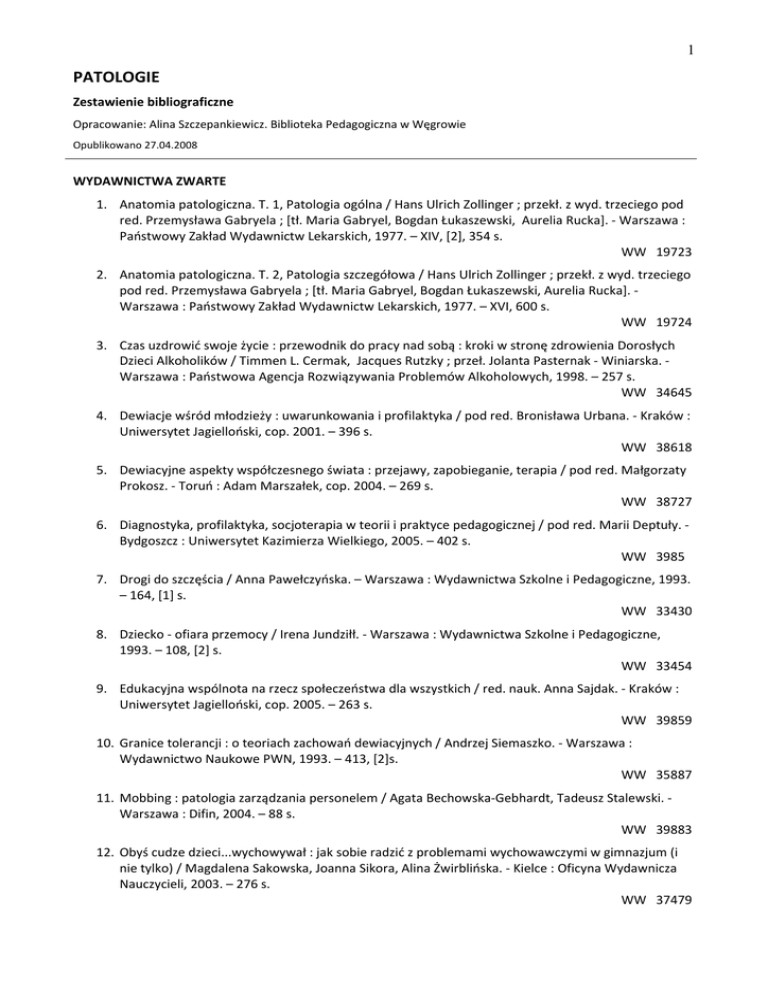 1

PATOLOGIE

Zestawienie bibliograficzne

Opracowanie: Alina Szczepankiewicz. Biblioteka Pedagogiczna w Węgrowie

Opublikowano 27.04.2008

WYDAWNICTWA ZWARTE

1. Anatomia patologiczna. T. 1, Patologia ogólna / Hans Ulrich Zollinger ; przekł. z wyd. trzeciego pod red. Przemysława Gabryela ; [tł. Maria Gabryel, Bogdan Łukaszewski, Aurelia Rucka]. - Warszawa : Państwowy Zakład Wydawnictw Lekarskich, 1977. – XIV, [2], 354 s.
WW 19723

2. Anatomia patologiczna. T. 2, Patologia szczegółowa / Hans Ulrich Zollinger ; przekł. z wyd. trzeciego pod red. Przemysława Gabryela ; [tł. Maria Gabryel, Bogdan Łukaszewski, Aurelia Rucka]. - Warszawa : Państwowy Zakład Wydawnictw Lekarskich, 1977. – XVI, 600 s.
WW 19724

3. Czas uzdrowić swoje życie : przewodnik do pracy nad sobą : kroki w stronę zdrowienia Dorosłych Dzieci Alkoholików / Timmen L. Cermak, Jacques Rutzky ; przeł. Jolanta Pasternak - Winiarska. - Warszawa : Państwowa Agencja Rozwiązywania Problemów Alkoholowych, 1998. – 257 s.
WW 34645

4. Dewiacje wśród młodzieży : uwarunkowania i profilaktyka / pod red. Bronisława Urbana. - Kraków : Uniwersytet Jagielloński, cop. 2001. – 396 s.
WW 38618

5. Dewiacyjne aspekty współczesnego świata : przejawy, zapobieganie, terapia / pod red. Małgorzaty Prokosz. - Toruń : Adam Marszałek, cop. 2004. – 269 s.
WW 38727

6. Diagnostyka, profilaktyka, socjoterapia w teorii i praktyce pedagogicznej / pod red. Marii Deptuły. - Bydgoszcz : Uniwersytet Kazimierza Wielkiego, 2005. – 402 s.
WW 3985

7. Drogi do szczęścia / Anna Pawełczyńska. – Warszawa : Wydawnictwa Szkolne i Pedagogiczne, 1993. – 164, [1] s.
WW 33430

8. Dziecko - ofiara przemocy / Irena Jundziłł. - Warszawa : Wydawnictwa Szkolne i Pedagogiczne, 1993. – 108, [2] s.
WW 33454

9. Edukacyjna wspólnota na rzecz społeczeństwa dla wszystkich / red. nauk. Anna Sajdak. - Kraków : Uniwersytet Jagielloński, cop. 2005. – 263 s.
WW 39859

10. Granice tolerancji : o teoriach zachowań dewiacyjnych / Andrzej Siemaszko. - Warszawa : Wydawnictwo Naukowe PWN, 1993. – 413, [2]s.
WW 35887

11. Mobbing : patologia zarządzania personelem / Agata Bechowska-Gebhardt, Tadeusz Stalewski. - Warszawa : Difin, 2004. – 88 s.
WW 39883

12. Obyś cudze dzieci...wychowywał : jak sobie radzić z problemami wychowawczymi w gimnazjum (i nie tylko) / Magdalena Sakowska, Joanna Sikora, Alina Żwirblińska. - Kielce : Oficyna Wydawnicza Nauczycieli, 2003. – 276 s.
WW 37479